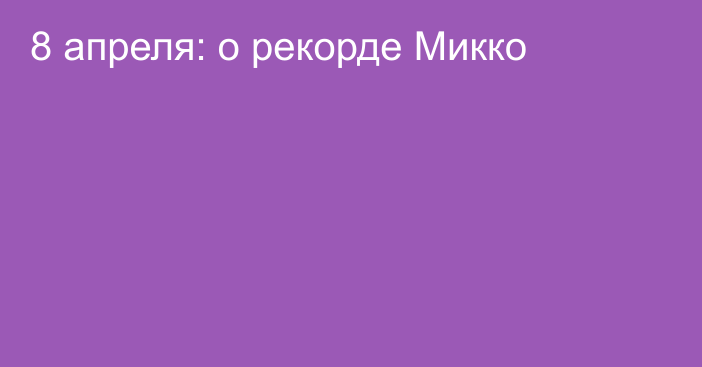 8 апреля: о рекорде Микко